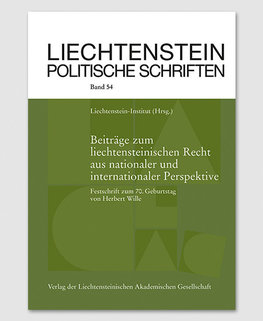 LIECHTENSTEIN
POLITISCHE SCHRIFTEN

Band 54

Liechtenstein-Institut (Hrsg.)

Beiträge zum liechtensteinischen Recht aus nationaler und internationaler Perspektive

Festschrift zum 70. Geburtstag von Herbert Wille

Verlag der Liechtensteinischen Akademischen Gesellschaft